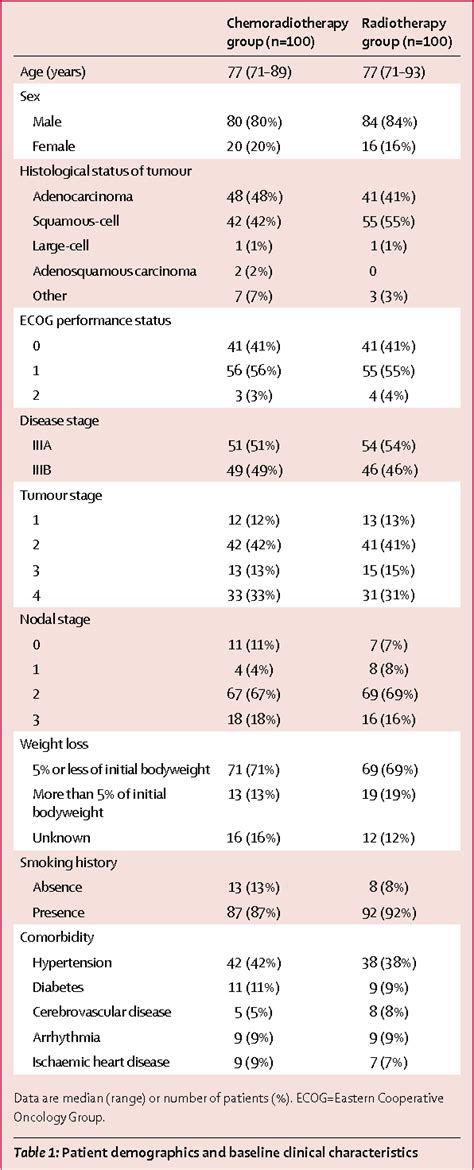 | | Chemoradiotherapy group (n=100) | Radiotherapy group (n=100) |
|---|---|---|
| Age (years) | 77 (71–89) | 77 (71–93) |
| Sex | | |
| Male | 80 (80%) | 84 (84%) |
| Female | 20 (20%) | 16 (16%) |
| Histological status of tumour | | |
| Adenocarcinoma | 48 (48%) | 41 (41%) |
| Squamous-cell | 42 (42%) | 55 (55%) |
| Large-cell | 1 (1%) | 1 (1%) |
| Adenosquamous carcinoma | 2 (2%) | 0 |
| Other | 7 (7%) | 3 (3%) |
| ECOG performance status | | |
| 0 | 41 (41%) | 41 (41%) |
| 1 | 56 (56%) | 55 (55%) |
| 2 | 3 (3%) | 4 (4%) |
| Disease stage | | |
| IIIA | 51 (51%) | 54 (54%) |
| IIIB | 49 (49%) | 46 (46%) |
| Tumour stage | | |
| 1 | 12 (12%) | 13 (13%) |
| 2 | 42 (42%) | 41 (41%) |
| 3 | 13 (13%) | 15 (15%) |
| 4 | 33 (33%) | 31 (31%) |
| Nodal stage | | |
| 0 | 11 (11%) | 7 (7%) |
| 1 | 4 (4%) | 8 (8%) |
| 2 | 67 (67%) | 69 (69%) |
| 3 | 18 (18%) | 16 (16%) |
| Weight loss | | |
| 5% or less of initial bodyweight | 71 (71%) | 69 (69%) |
| More than 5% of initial bodyweight | 13 (13%) | 19 (19%) |
| Unknown | 16 (16%) | 12 (12%) |
| Smoking history | | |
| Absence | 13 (13%) | 8 (8%) |
| Presence | 87 (87%) | 92 (92%) |
| Comorbidity | | |
| Hypertension | 42 (42%) | 38 (38%) |
| Diabetes | 11 (11%) | 9 (9%) |
| Cerebrovascular disease | 5 (5%) | 8 (8%) |
| Arrhythmia | 9 (9%) | 9 (9%) |
| Ischaemic heart disease | 9 (9%) | 7 (7%) |

Data are median (range) or number of patients (%). ECOG=Eastern Cooperative Oncology Group.

Table 1: Patient demographics and baseline clinical characteristics